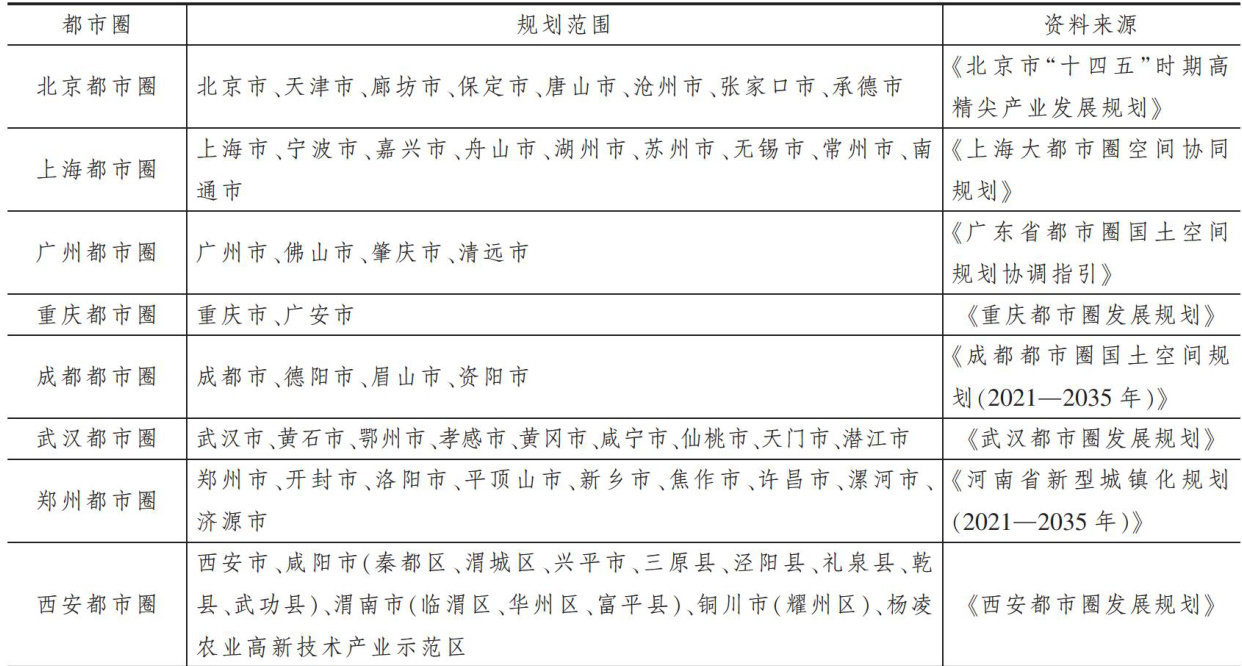 | 都市圈 | 规划范围 | 资料来源 |
|---|---|---|
| 北京都市圈 | 北京市、天津市、廊坊市、保定市、唐山市、沧州市、张家口市、承德市 | 《北京市“十四五”时期高精尖产业发展规划》 |
| 上海都市圈 | 上海市、宁波市、嘉兴市、舟山市、湖州市、苏州市、无锡市、常州市、南通市 | 《上海大都市圈空间协同规划》 |
| 广州都市圈 | 广州市、佛山市、肇庆市、清远市 | 《广东省都市圈国土空间规划协调指引》 |
| 重庆都市圈 | 重庆市、广安市 | 《重庆都市圈发展规划》 |
| 成都都市圈 | 成都市、德阳市、眉山市、资阳市 | 《成都都市圈国土空间规划(2021—2035年)》 |
| 武汉都市圈 | 武汉市、黄石市、鄂州市、孝感市、黄冈市、咸宁市、仙桃市、天门市、潜江市 | 《武汉都市圈发展规划》 |
| 郑州都市圈 | 郑州市、开封市、洛阳市、平顶山市、新乡市、焦作市、许昌市、漯河市、济源市 | 《河南省新型城镇化规划(2021—2035年)》 |
| 西安都市圈 | 西安市、咸阳市(秦都区、渭城区、兴平市、三原县、泾阳县、礼泉县、乾县、武功县)、渭南市(临渭区、华州区、富平县)、铜川市(耀州区)、杨凌农业高新技术产业示范区 | 《西安都市圈发展规划》 |